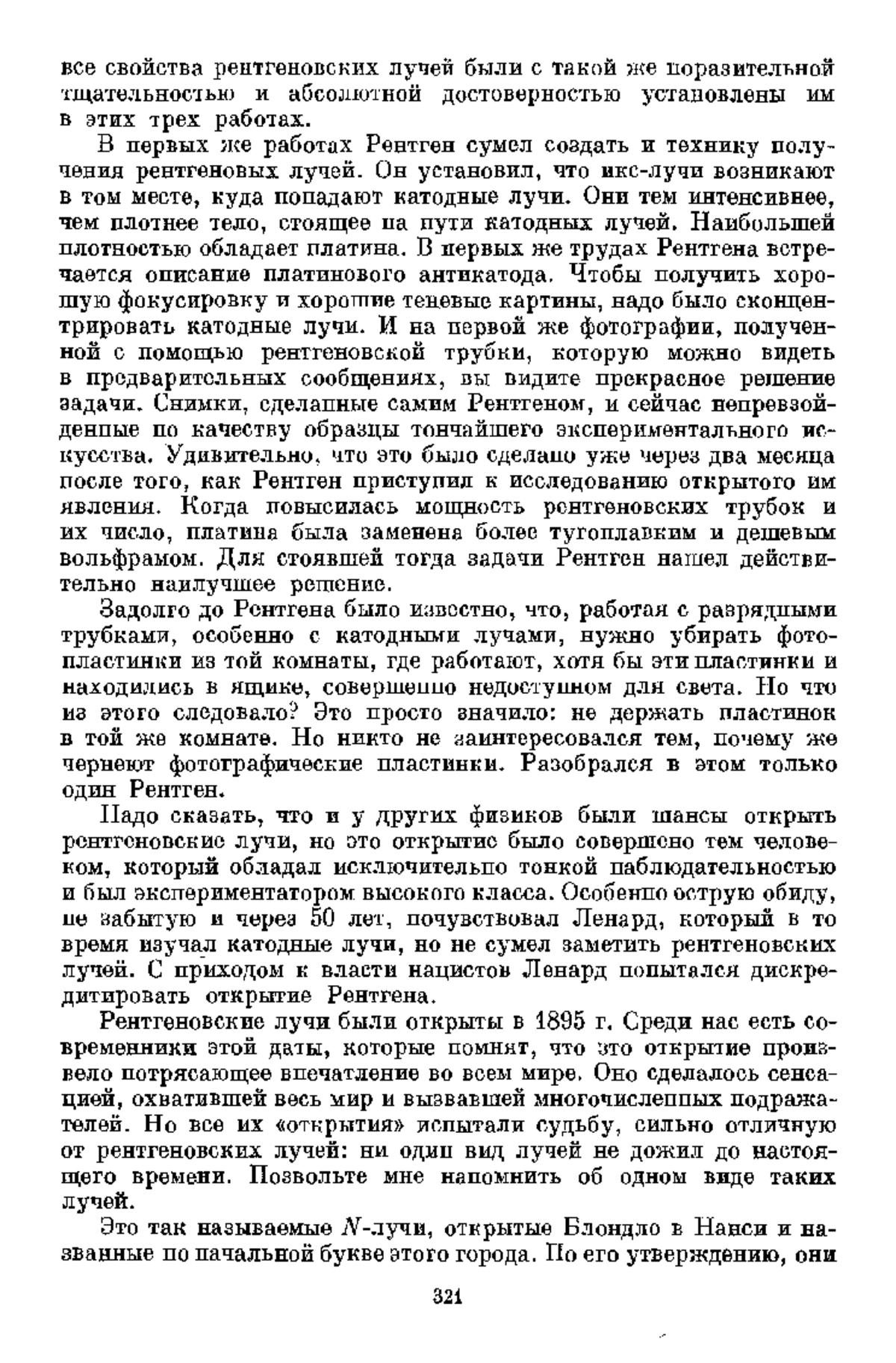 все свойства рентгеновских лучей были с такой же поразительной тщательностью и абсолютной достоверностью установлены им в этих трех работах.

В первых же работах Рентген сумел создать и технику получения рентгеновых лучей. Он установил, что икс-лучи возникают в том месте, куда попадают катодные лучи. Они тем интенсивнее, чем плотнее тело, стоящее на пути катодных лучей. Наибольшей плотностью обладает платина. В первых же трудах Рентгена встречается описание платинового антикатода. Чтобы получить хорошую фокусировку и хорошие теневые картины, надо было сконцентрировать катодные лучи. И на первой же фотографии, полученной с помощью рентгеновской трубки, которую можно видеть в предварительных сообщениях, вы видите прекрасное решение задачи. Снимки, сделанные самим Рентгеном, и сейчас непревзойденные по качеству образцы тончайшего экспериментального искусства. Удивительно, что это было сделано уже через два месяца после того, как Рентген приступил к исследованию открытого им явления. Когда повысилась мощность рентгеновских трубок и их число, платина была заменена более тугоплавким и дешевым вольфрамом. Для стоявшей тогда задачи Рентген нашел действительно наилучшее решение.

Задолго до Рентгена было известно, что, работая с разрядными трубками, особенно с катодными лучами, нужно убирать фотопластинки из той комнаты, где работают, хотя бы эти пластинки и находились в ящике, совершенно недоступном для света. Но что из этого следовало? Это просто значило: не держать пластинок в той же комнате. Но никто не заинтересовался тем, почему же чернеют фотографические пластинки. Разобрался в этом только один Рентген.

Надо сказать, что и у других физиков были шансы открыть рентгеновские лучи, но это открытие было совершено тем человеком, который обладал исключительно тонкой наблюдательностью и был экспериментатором высокого класса. Особенно острую обиду, не забытую и через 50 лет, почувствовал Ленард, который в то время изучал катодные лучи, но не сумел заметить рентгеновских лучей. С приходом к власти нацистов Ленард попытался дискредитировать открытие Рентгена.

Рентгеновские лучи были открыты в 1895 г. Среди нас есть современники этой даты, которые помнят, что это открытие произвело потрясающее впечатление во всем мире. Оно сделалось сенсацией, охватившей весь мир и вызвавшей многочисленных подражателей. Но все их «открытия» испытали судьбу, сильно отличную от рентгеновских лучей: ни один вид лучей не дожил до настоящего времени. Позвольте мне напомнить об одном виде таких лучей.

Это так называемые $N$-лучи, открытые Блондло в Нанси и названные по начальной букве этого города. По его утверждению, они

321